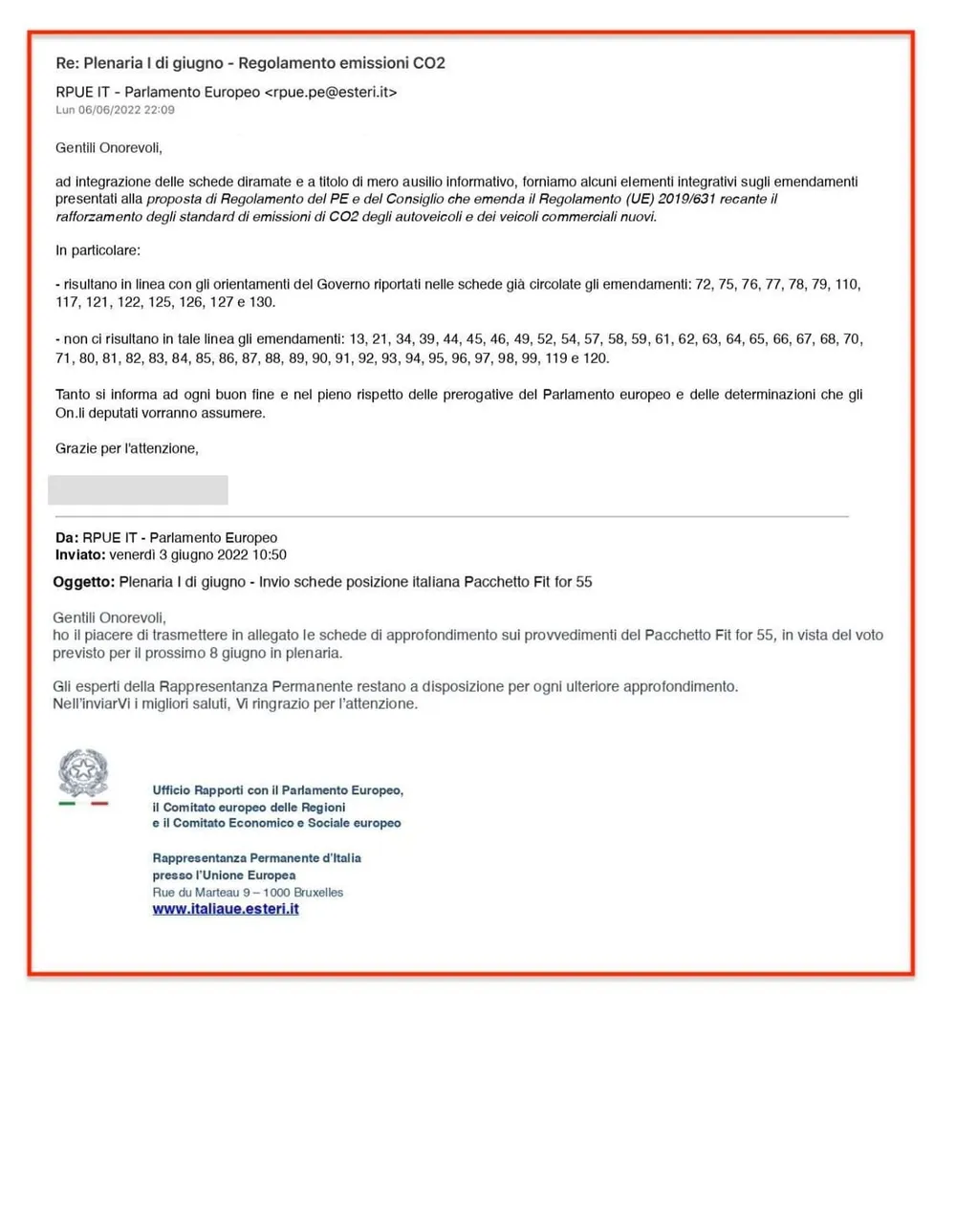 Re: Plenaria I di giugno - Regolamento emissioni CO2

RPUE IT - Parlamento Europeo <rpue.pe@esteri.it>
Lun 06/06/2022 22:09

Gentili Onorevoli,

ad integrazione delle schede diramate e a titolo di mero ausilio informativo, forniamo alcuni elementi integrativi sugli emendamenti presentati alla proposta di Regolamento del PE e del Consiglio che emenda il Regolamento (UE) 2019/631 recante il rafforzamento degli standard di emissioni di CO2 degli autoveicoli e dei veicoli commerciali nuovi.

In particolare:

- risultano in linea con gli orientamenti del Governo riportati nelle schede già circolate gli emendamenti: 72, 75, 76, 77, 78, 79, 110, 117, 121, 122, 125, 126, 127 e 130.

- non ci risultano in tale linea gli emendamenti: 13, 21, 34, 39, 44, 45, 46, 49, 52, 54, 57, 58, 59, 61, 62, 63, 64, 65, 66, 67, 68, 70, 71, 80, 81, 82, 83, 84, 85, 86, 87, 88, 89, 90, 91, 92, 93, 94, 95, 96, 97, 98, 99, 119 e 120.

Tanto si informa ad ogni buon fine e nel pieno rispetto delle prerogative del Parlamento europeo e delle determinazioni che gli On.li deputati vorranno assumere.

Grazie per l'attenzione,

Da: RPUE IT - Parlamento Europeo
Inviato: venerdì 3 giugno 2022 10:50
Oggetto: Plenaria I di giugno - Invio schede posizione italiana Pacchetto Fit for 55

Gentili Onorevoli,
ho il piacere di trasmettere in allegato le schede di approfondimento sui provvedimenti del Pacchetto Fit for 55, in vista del voto previsto per il prossimo 8 giugno in plenaria.

Gli esperti della Rappresentanza Permanente restano a disposizione per ogni ulteriore approfondimento.
Nell'inviarVi i migliori saluti, Vi ringrazio per l'attenzione.

Ufficio Rapporti con il Parlamento Europeo,
il Comitato europeo delle Regioni
e il Comitato Economico e Sociale europeo

Rappresentanza Permanente d'Italia
presso l'Unione Europea
Rue du Marteau 9 – 1000 Bruxelles
www.italiaue.esteri.it